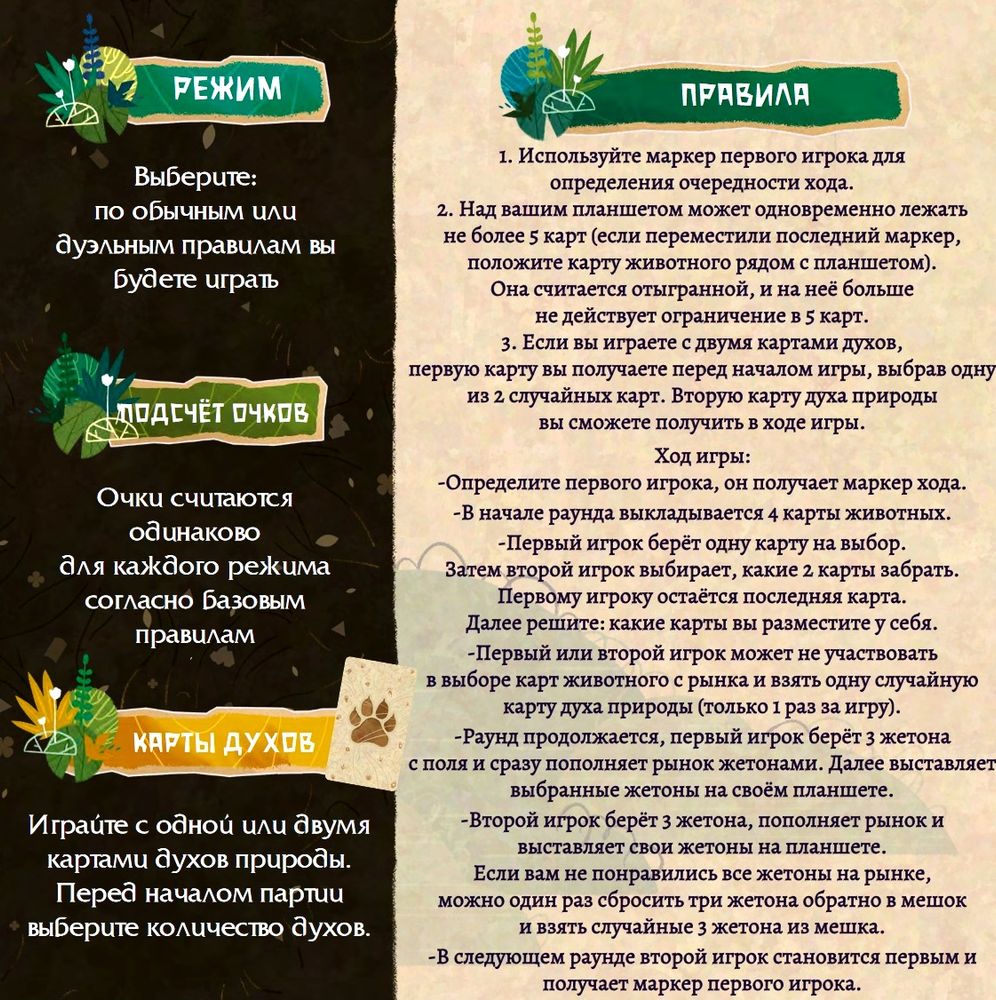 РЕЖИМ

Выберите: по обычным или дуэльным правилам вы будете играть

ПОДСЧЁТ ОЧКОВ

Очки считаются одинаково для каждого режима согласно базовым правилам

КАРТЫ ДУХОВ

Играйте с одной или двумя картами духов природы. Перед началом партии выберите количество духов.

ПРАВИЛА

1. Используйте маркер первого игрока для определения очередности хода.
2. Над вашим планшетом может одновременно лежать не более 5 карт (если переместили последний маркер, положите карту животного рядом с планшетом). Она считается отыгранной, и на неё больше не действует ограничение в 5 карт.
3. Если вы играете с двумя картами духов, первую карту вы получаете перед началом игры, выбрав одну из 2 случайных карт. Вторую карту духа природы вы сможете получить в ходе игры.

Ход игры:
-Определите первого игрока, он получает маркер хода.
-В начале раунда выкладывается 4 карты животных.
-Первый игрок берёт одну карту на выбор. Затем второй игрок выбирает, какие 2 карты забрать. Первому игроку остаётся последняя карта. Далее решите: какие карты вы разместите у себя.
-Первый или второй игрок может не участвовать в выборе карт животного с рынка и взять одну случайную карту духа природы (только 1 раз за игру).
-Раунд продолжается, первый игрок берёт 3 жетона с поля и сразу пополняет рынок жетонами. Далее выставляет выбранные жетоны на своём планшете.
-Второй игрок берёт 3 жетона, пополняет рынок и выставляет свои жетоны на планшете.
Если вам не понравились все жетоны на рынке, можно один раз сбросить три жетона обратно в мешок и взять случайные 3 жетона из мешка.
-В следующем раунде второй игрок становится первым и получает маркер первого игрока.